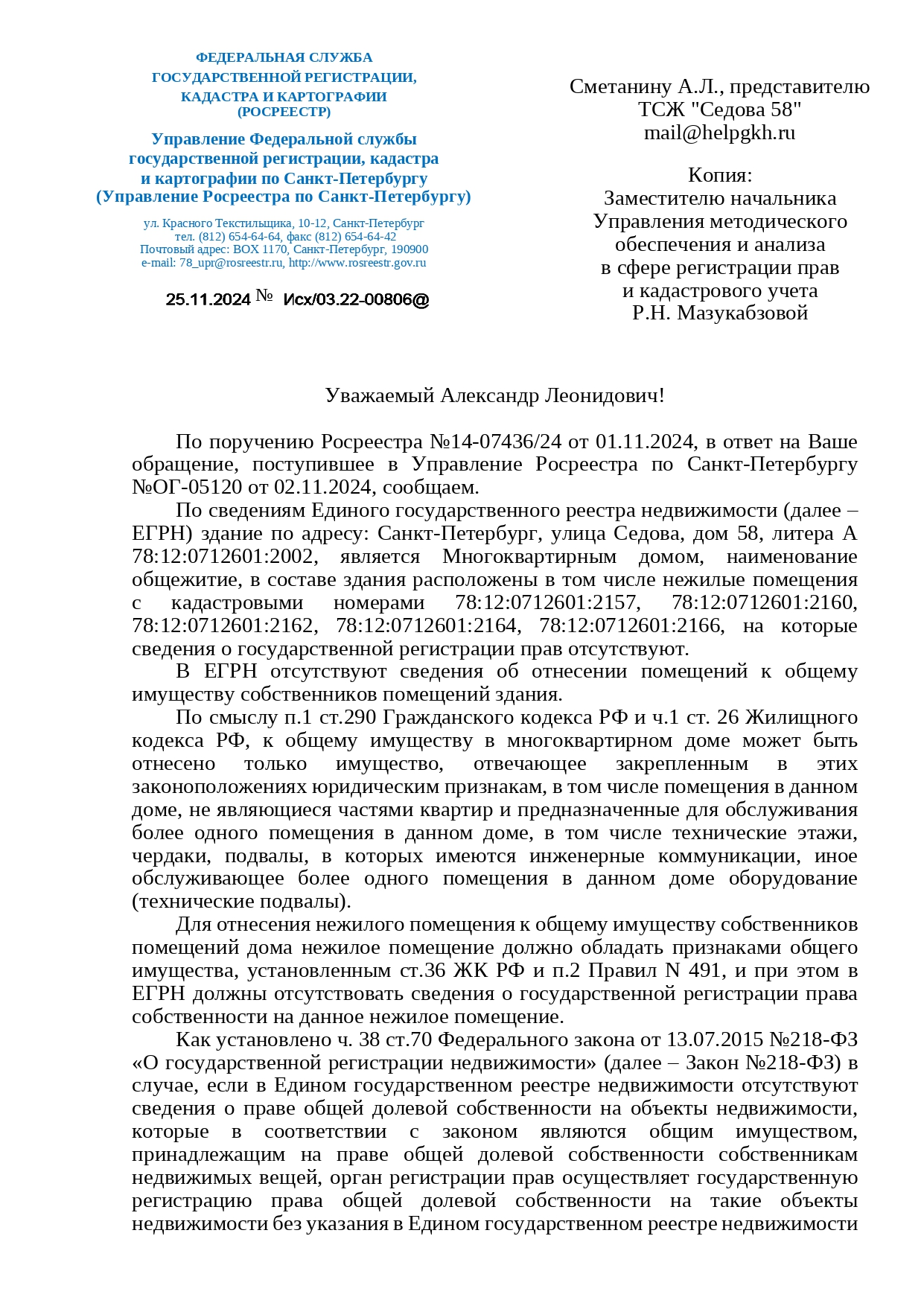 ФЕДЕРАЛЬНАЯ СЛУЖБА
ГОСУДАРСТВЕННОЙ РЕГИСТРАЦИИ,
КАДАСТРА И КАРТОГРАФИИ
(РОСРЕЕСТР)

Управление Федеральной службы
государственной регистрации, кадастра
и картографии по Санкт-Петербургу
(Управление Росреестра по Санкт-Петербургу)

ул. Красного Текстильщика, 10-12, Санкт-Петербург
тел. (812) 654-64-64, факс (812) 654-64-42
Почтовый адрес: BOX 1170, Санкт-Петербург, 190900
e-mail: 78_upr@rosreestr.ru, http://www.rosreestr.gov.ru

25.11.2024 № Исх/03.22-00806@

Сметанину А.Л., представителю
ТСЖ "Седова 58"
mail@helpgkh.ru

Копия:
Заместителю начальника
Управления методического
обеспечения и анализа
в сфере регистрации прав
и кадастрового учета
Р.Н. Мазукабзовой

Уважаемый Александр Леонидович!

По поручению Росреестра №14-07436/24 от 01.11.2024, в ответ на Ваше обращение, поступившее в Управление Росреестра по Санкт-Петербургу №ОГ-05120 от 02.11.2024, сообщаем.

По сведениям Единого государственного реестра недвижимости (далее – ЕГРН) здание по адресу: Санкт-Петербург, улица Седова, дом 58, литера А 78:12:0712601:2002, является Многоквартирным домом, наименование общежитие, в составе здания расположены в том числе нежилые помещения с кадастровыми номерами 78:12:0712601:2157, 78:12:0712601:2160, 78:12:0712601:2162, 78:12:0712601:2164, 78:12:0712601:2166, на которые сведения о государственной регистрации прав отсутствуют.

В ЕГРН отсутствуют сведения об отнесении помещений к общему имуществу собственников помещений здания.

По смыслу п.1 ст.290 Гражданского кодекса РФ и ч.1 ст. 26 Жилищного кодекса РФ, к общему имуществу в многоквартирном доме может быть отнесено только имущество, отвечающее закрепленным в этих законоположениях юридическим признакам, в том числе помещения в данном доме, не являющиеся частями квартир и предназначенные для обслуживания более одного помещения в данном доме, в том числе технические этажи, чердаки, подвалы, в которых имеются инженерные коммуникации, иное обслуживающее более одного помещения в данном доме оборудование (технические подвалы).

Для отнесения нежилого помещения к общему имуществу собственников помещений дома нежилое помещение должно обладать признаками общего имущества, установленным ст.36 ЖК РФ и п.2 Правил N 491, и при этом в ЕГРН должны отсутствовать сведения о государственной регистрации права собственности на данное нежилое помещение.

Как установлено ч. 38 ст.70 Федерального закона от 13.07.2015 №218-ФЗ «О государственной регистрации недвижимости» (далее – Закон №218-ФЗ) в случае, если в Едином государственном реестре недвижимости отсутствуют сведения о праве общей долевой собственности на объекты недвижимости, которые в соответствии с законом являются общим имуществом, принадлежащим на праве общей долевой собственности собственникам недвижимых вещей, орган регистрации прав осуществляет государственную регистрацию права общей долевой собственности на такие объекты недвижимости без указания в Едином государственном реестре недвижимости